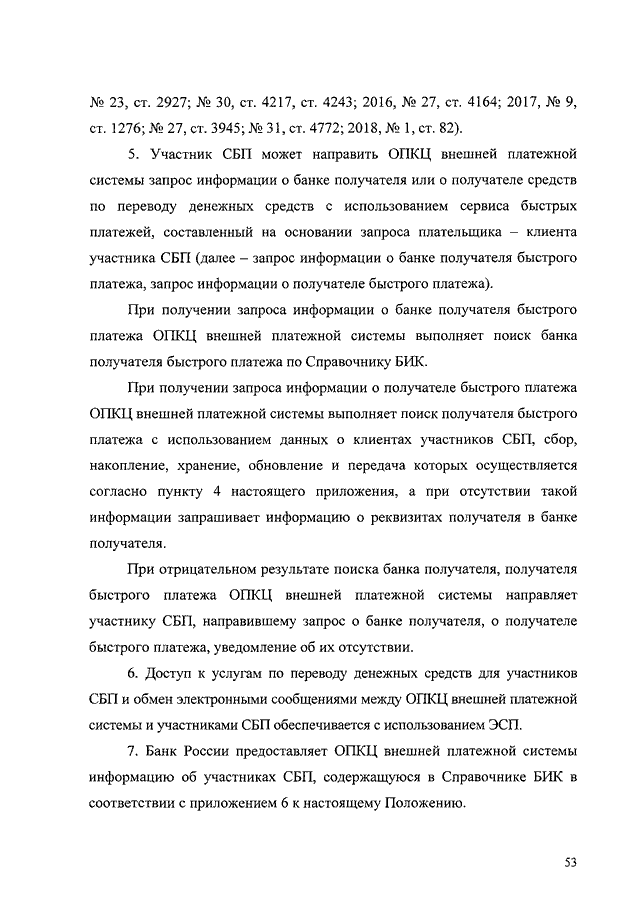 № 23, ст. 2927; № 30, ст. 4217, ст. 4243; 2016, № 27, ст. 4164; 2017, № 9, ст. 1276; № 27, ст. 3945; № 31, ст. 4772; 2018, № 1, ст. 82).

5. Участник СБП может направить ОПКЦ внешней платежной системы запрос информации о банке получателя или о получателе средств по переводу денежных средств с использованием сервиса быстрых платежей, составленный на основании запроса плательщика – клиента участника СБП (далее – запрос информации о банке получателя быстрого платежа, запрос информации о получателе быстрого платежа).

При получении запроса информации о банке получателя быстрого платежа ОПКЦ внешней платежной системы выполняет поиск банка получателя быстрого платежа по Справочнику БИК.

При получении запроса информации о получателе быстрого платежа ОПКЦ внешней платежной системы выполняет поиск получателя быстрого платежа с использованием данных о клиентах участников СБП, сбор, накопление, хранение, обновление и передача которых осуществляется согласно пункту 4 настоящего приложения, а при отсутствии такой информации запрашивает информацию о реквизитах получателя в банке получателя.

При отрицательном результате поиска банка получателя, получателя быстрого платежа ОПКЦ внешней платежной системы направляет участнику СБП, направившему запрос о банке получателя, о получателе быстрого платежа, уведомление об их отсутствии.

6. Доступ к услугам по переводу денежных средств для участников СБП и обмен электронными сообщениями между ОПКЦ внешней платежной системы и участниками СБП обеспечивается с использованием ЭСП.

7. Банк России предоставляет ОПКЦ внешней платежной системы информацию об участниках СБП, содержащуюся в Справочнике БИК в соответствии с приложением 6 к настоящему Положению.

53